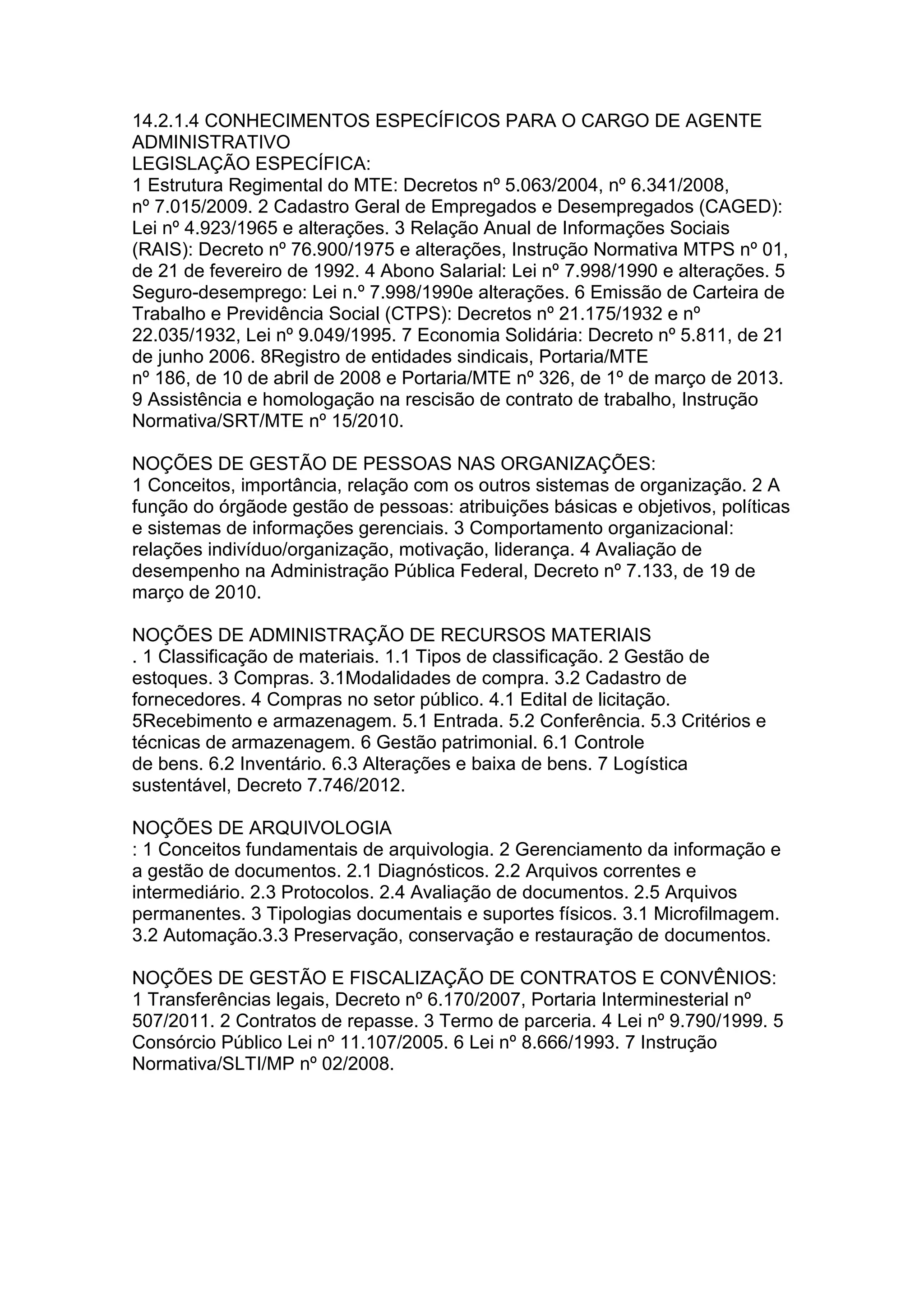 14.2.1.4 CONHECIMENTOS ESPECÍFICOS PARA O CARGO DE AGENTE ADMINISTRATIVO
LEGISLAÇÃO ESPECÍFICA:
1 Estrutura Regimental do MTE: Decretos nº 5.063/2004, nº 6.341/2008, nº 7.015/2009. 2 Cadastro Geral de Empregados e Desempregados (CAGED): Lei nº 4.923/1965 e alterações. 3 Relação Anual de Informações Sociais (RAIS): Decreto nº 76.900/1975 e alterações, Instrução Normativa MTPS nº 01, de 21 de fevereiro de 1992. 4 Abono Salarial: Lei nº 7.998/1990 e alterações. 5 Seguro-desemprego: Lei n.º 7.998/1990e alterações. 6 Emissão de Carteira de Trabalho e Previdência Social (CTPS): Decretos nº 21.175/1932 e nº 22.035/1932, Lei nº 9.049/1995. 7 Economia Solidária: Decreto nº 5.811, de 21 de junho 2006. 8Registro de entidades sindicais, Portaria/MTE nº 186, de 10 de abril de 2008 e Portaria/MTE nº 326, de 1º de março de 2013. 9 Assistência e homologação na rescisão de contrato de trabalho, Instrução Normativa/SRT/MTE nº 15/2010.

NOÇÕES DE GESTÃO DE PESSOAS NAS ORGANIZAÇÕES:
1 Conceitos, importância, relação com os outros sistemas de organização. 2 A função do órgãode gestão de pessoas: atribuições básicas e objetivos, políticas e sistemas de informações gerenciais. 3 Comportamento organizacional: relações indivíduo/organização, motivação, liderança. 4 Avaliação de desempenho na Administração Pública Federal, Decreto nº 7.133, de 19 de março de 2010.

NOÇÕES DE ADMINISTRAÇÃO DE RECURSOS MATERIAIS
. 1 Classificação de materiais. 1.1 Tipos de classificação. 2 Gestão de estoques. 3 Compras. 3.1Modalidades de compra. 3.2 Cadastro de fornecedores. 4 Compras no setor público. 4.1 Edital de licitação. 5Recebimento e armazenagem. 5.1 Entrada. 5.2 Conferência. 5.3 Critérios e técnicas de armazenagem. 6 Gestão patrimonial. 6.1 Controle de bens. 6.2 Inventário. 6.3 Alterações e baixa de bens. 7 Logística sustentável, Decreto 7.746/2012.

NOÇÕES DE ARQUIVOLOGIA
: 1 Conceitos fundamentais de arquivologia. 2 Gerenciamento da informação e a gestão de documentos. 2.1 Diagnósticos. 2.2 Arquivos correntes e intermediário. 2.3 Protocolos. 2.4 Avaliação de documentos. 2.5 Arquivos permanentes. 3 Tipologias documentais e suportes físicos. 3.1 Microfilmagem. 3.2 Automação.3.3 Preservação, conservação e restauração de documentos.

NOÇÕES DE GESTÃO E FISCALIZAÇÃO DE CONTRATOS E CONVÊNIOS:
1 Transferências legais, Decreto nº 6.170/2007, Portaria Interminesterial nº 507/2011. 2 Contratos de repasse. 3 Termo de parceria. 4 Lei nº 9.790/1999. 5 Consórcio Público Lei nº 11.107/2005. 6 Lei nº 8.666/1993. 7 Instrução Normativa/SLTI/MP nº 02/2008.